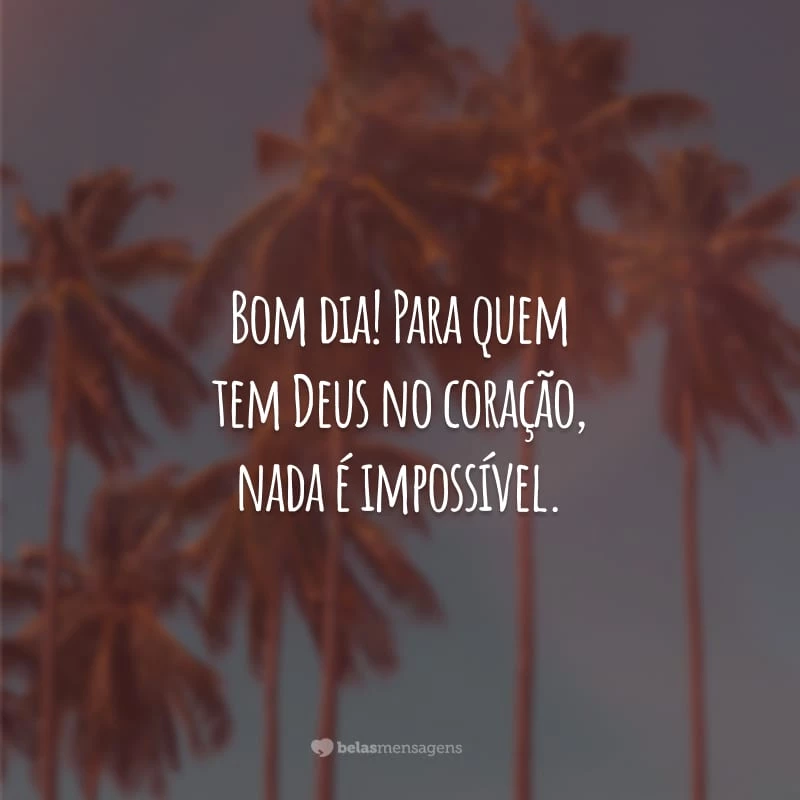 Bom dia! Para quem tem Deus no coração, nada é impossível.

belasmensagens